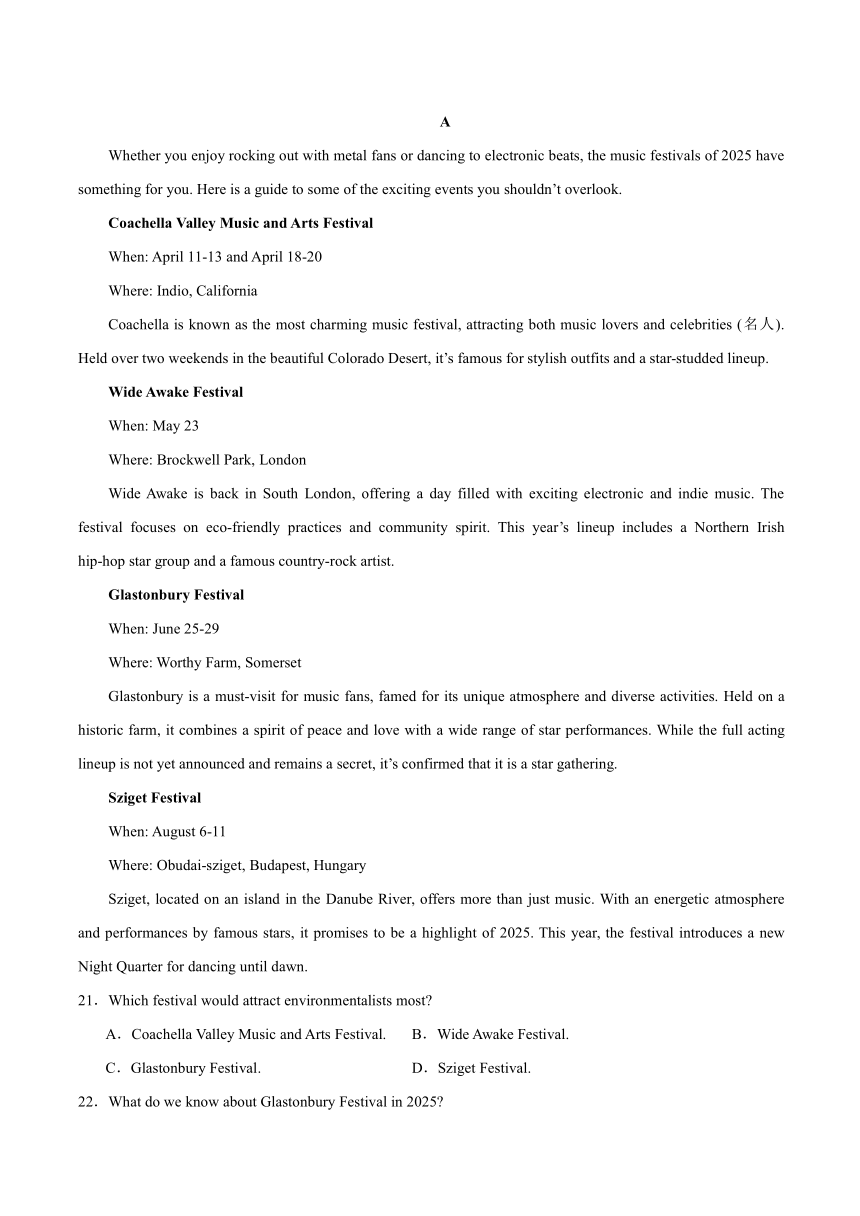 A

Whether you enjoy rocking out with metal fans or dancing to electronic beats, the music festivals of 2025 have something for you. Here is a guide to some of the exciting events you shouldn’t overlook.

Coachella Valley Music and Arts Festival

When: April 11-13 and April 18-20

Where: Indio, California

Coachella is known as the most charming music festival, attracting both music lovers and celebrities (名人). Held over two weekends in the beautiful Colorado Desert, it’s famous for stylish outfits and a star-studded lineup.

Wide Awake Festival

When: May 23

Where: Brockwell Park, London

Wide Awake is back in South London, offering a day filled with exciting electronic and indie music. The festival focuses on eco-friendly practices and community spirit. This year’s lineup includes a Northern Irish hip-hop star group and a famous country-rock artist.

Glastonbury Festival

When: June 25-29

Where: Worthy Farm, Somerset

Glastonbury is a must-visit for music fans, famed for its unique atmosphere and diverse activities. Held on a historic farm, it combines a spirit of peace and love with a wide range of star performances. While the full acting lineup is not yet announced and remains a secret, it’s confirmed that it is a star gathering.

Sziget Festival

When: August 6-11

Where: Obudai-sziget, Budapest, Hungary

Sziget, located on an island in the Danube River, offers more than just music. With an energetic atmosphere and performances by famous stars, it promises to be a highlight of 2025. This year, the festival introduces a new Night Quarter for dancing until dawn.

21．Which festival would attract environmentalists most?

A．Coachella Valley Music and Arts Festival.　B．Wide Awake Festival.

C．Glastonbury Festival.　D．Sziget Festival.

22．What do we know about Glastonbury Festival in 2025?